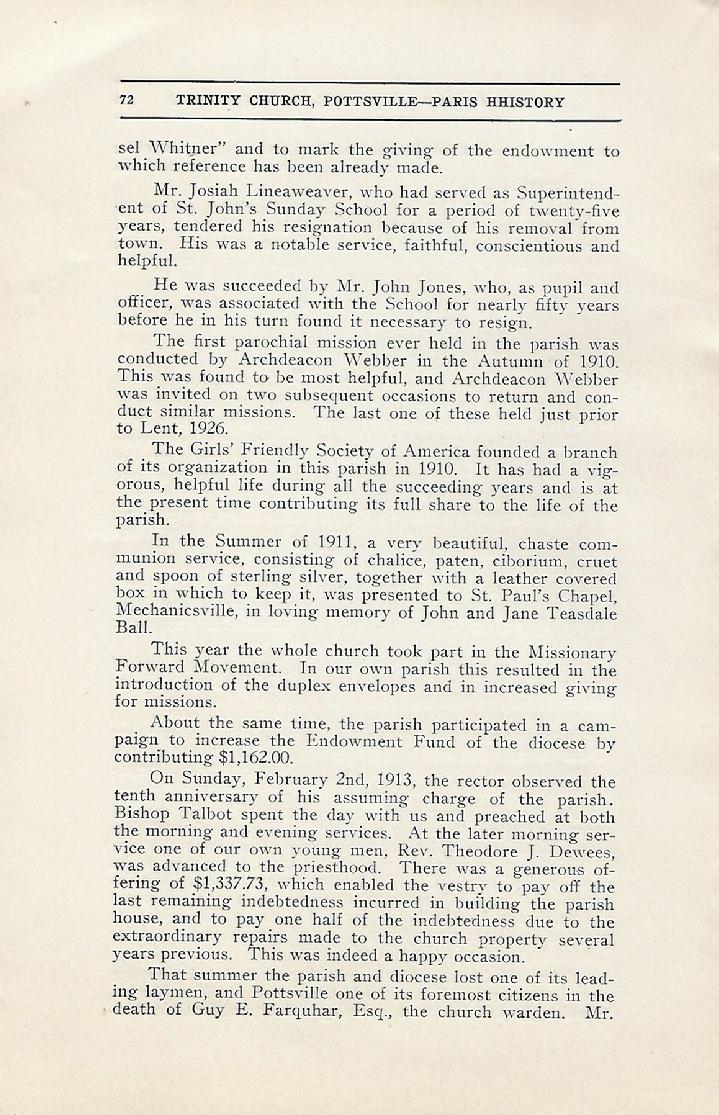 72 TRINITY CHURCH, POTTSVILLE—PARIS HHISTORY

sel Whitner" and to mark the giving of the endowment to which reference has been already made.

Mr. Josiah Lineaweaver, who had served as Superintendent of St. John's Sunday School for a period of twenty-five years, tendered his resignation because of his removal from town. His was a notable service, faithful, conscientious and helpful.

He was succeeded by Mr. John Jones, who, as pupil and officer, was associated with the School for nearly fifty years before he in his turn found it necessary to resign.

The first parochial mission ever held in the parish was conducted by Archdeacon Webber in the Autumn of 1910. This was found to be most helpful, and Archdeacon Webber was invited on two subsequent occasions to return and conduct similar missions. The last one of these held just prior to Lent, 1926.

The Girls' Friendly Society of America founded a branch of its organization in this parish in 1910. It has had a vigorous, helpful life during all the succeeding years and is at the present time contributing its full share to the life of the parish.

In the Summer of 1911, a very beautiful, chaste communion service, consisting of chalice, paten, ciborium, cruet and spoon of sterling silver, together with a leather covered box in which to keep it, was presented to St. Paul's Chapel, Mechanicsville, in loving memory of John and Jane Teasdale Ball.

This year the whole church took part in the Missionary Forward Movement. In our own parish this resulted in the introduction of the duplex envelopes and in increased giving for missions.

About the same time, the parish participated in a campaign to increase the Endowment Fund of the diocese by contributing $1,162.00.

On Sunday, February 2nd, 1913, the rector observed the tenth anniversary of his assuming charge of the parish. Bishop Talbot spent the day with us and preached at both the morning and evening services. At the later morning service one of our own young men, Rev. Theodore J. Dewees, was advanced to the priesthood. There was a generous offering of $1,337.73, which enabled the vestry to pay off the last remaining indebtedness incurred in building the parish house, and to pay one half of the indebtedness due to the extraordinary repairs made to the church property several years previous. This was indeed a happy occasion.

That summer the parish and diocese lost one of its leading laymen, and Pottsville one of its foremost citizens in the death of Guy E. Farquhar, Esq., the church warden. Mr.